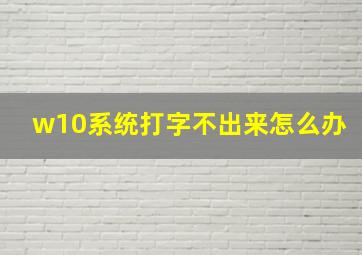 w10系统打字不出来怎么办